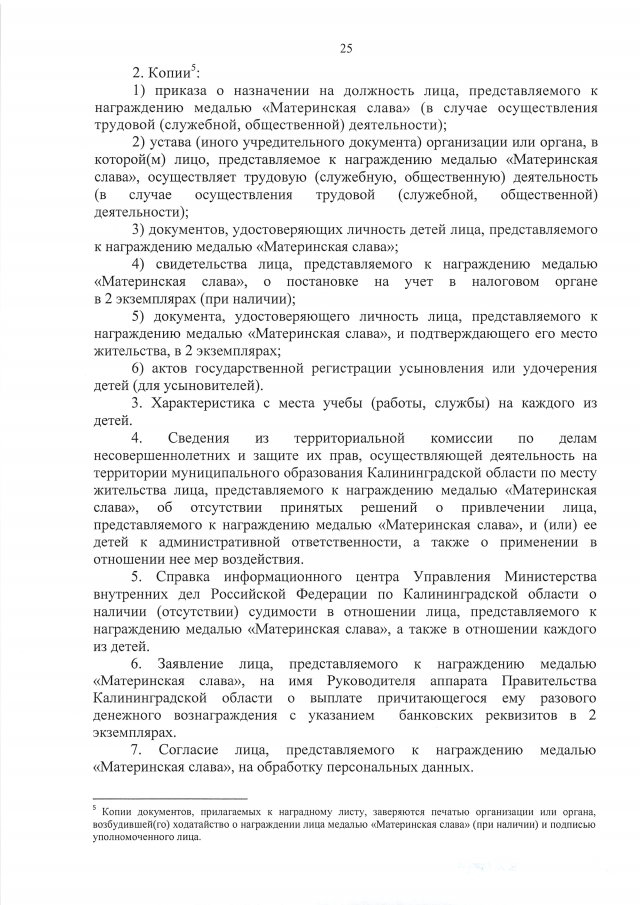 25

2. Копии$^5$:

1) приказа о назначении на должность лица, представляемого к награждению медалью «Материнская слава» (в случае осуществления трудовой (служебной, общественной) деятельности);

2) устава (иного учредительного документа) организации или органа, в которой(м) лицо, представляемое к награждению медалью «Материнская слава», осуществляет трудовую (служебную, общественную) деятельность (в случае осуществления трудовой (служебной, общественной) деятельности);

3) документов, удостоверяющих личность детей лица, представляемого к награждению медалью «Материнская слава»;

4) свидетельства лица, представляемого к награждению медалью «Материнская слава», о постановке на учет в налоговом органе в 2 экземплярах (при наличии);

5) документа, удостоверяющего личность лица, представляемого к награждению медалью «Материнская слава», и подтверждающего его место жительства, в 2 экземплярах;

6) актов государственной регистрации усыновления или удочерения детей (для усыновителей).

3. Характеристика с места учебы (работы, службы) на каждого из детей.

4. Сведения из территориальной комиссии по делам несовершеннолетних и защите их прав, осуществляющей деятельность на территории муниципального образования Калининградской области по месту жительства лица, представляемого к награждению медалью «Материнская слава», об отсутствии принятых решений о привлечении лица, представляемого к награждению медалью «Материнская слава», и (или) ее детей к административной ответственности, а также о применении в отношении нее мер воздействия.

5. Справка информационного центра Управления Министерства внутренних дел Российской Федерации по Калининградской области о наличии (отсутствии) судимости в отношении лица, представляемого к награждению медалью «Материнская слава», а также в отношении каждого из детей.

6. Заявление лица, представляемого к награждению медалью «Материнская слава», на имя Руководителя аппарата Правительства Калининградской области о выплате причитающегося ему разового денежного вознаграждения с указанием банковских реквизитов в 2 экземплярах.

7. Согласие лица, представляемого к награждению медалью «Материнская слава», на обработку персональных данных.

$^5$ Копии документов, прилагаемых к наградному листу, заверяются печатью организации или органа, возбудившей(го) ходатайство о награждении лица медалью «Материнская слава» (при наличии) и подписью уполномоченного лица.